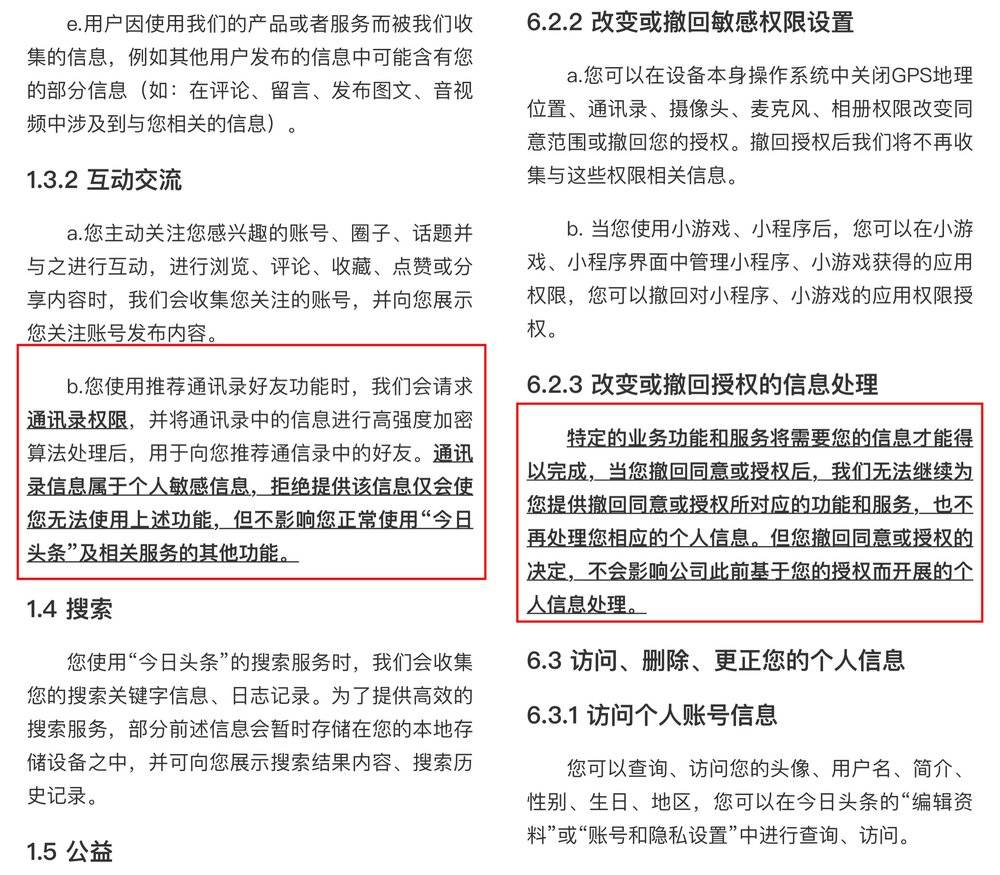 e.用户因使用我们的产品或者服务而被我们收集的信息，例如其他用户发布的信息中可能含有您的部分信息（如：在评论、留言、发布图文、音视频中涉及到与您相关的信息）。

1.3.2 互动交流

a.您主动关注您感兴趣的账号、圈子、话题并与之进行互动，进行浏览、评论、收藏、点赞或分享内容时，我们会收集您关注的账号，并向您展示您关注账号发布内容。

b.您使用推荐通讯录好友功能时，我们会请求通讯录权限，并将通讯录中的信息进行高强度加密算法处理后，用于向您推荐通信录中的好友。通讯录信息属于个人敏感信息，拒绝提供该信息仅会使您无法使用上述功能，但不影响您正常使用“今日头条”及相关服务的其他功能。

1.4 搜索

您使用“今日头条”的搜索服务时，我们会收集您的搜索关键字信息、日志记录。为了提供高效的搜索服务，部分前述信息会暂时存储在您的本地存储设备之中，并可向您展示搜索结果内容、搜索历史记录。

1.5 公益

6.2.2 改变或撤回敏感权限设置

a.您可以在设备本身操作系统中关闭GPS地理位置、通讯录、摄像头、麦克风、相册权限改变同意范围或撤回您的授权。撤回授权后我们将不再收集与这些权限相关信息。

b. 当您使用小游戏、小程序后，您可以在小游戏、小程序界面中管理小程序、小游戏获得的应用权限，您可以撤回对小程序、小游戏的应用权限授权。

6.2.3 改变或撤回授权的信息处理

特定的业务功能和服务将需要您的信息才能得以完成，当您撤回同意或授权后，我们无法继续为您提供撤回同意或授权所对应的功能和服务，也不再处理您相应的个人信息。但您撤回同意或授权的决定，不会影响公司此前基于您的授权而开展的个人信息处理。

6.3 访问、删除、更正您的个人信息

6.3.1 访问个人账号信息

您可以查询、访问您的头像、用户名、简介、性别、生日、地区，您可以在今日头条的“编辑资料”或“账号和隐私设置”中进行查询、访问。